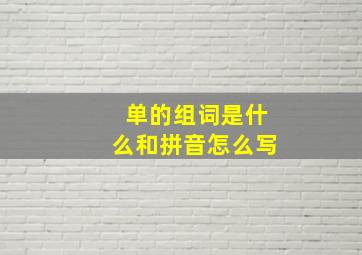 单的组词是什么和拼音怎么写